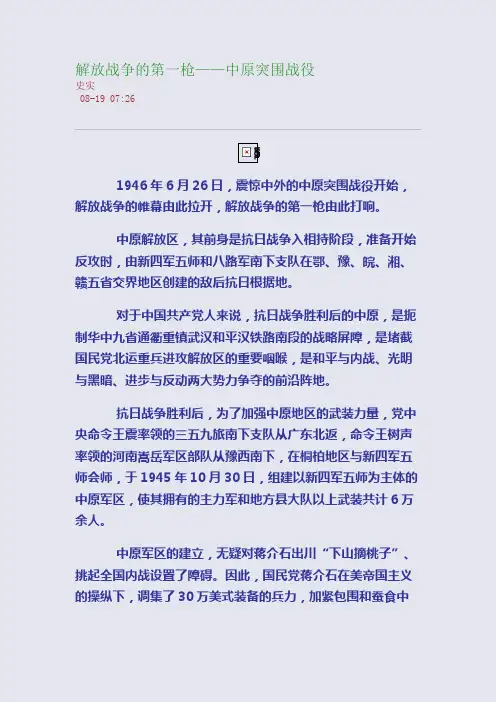 解放战争的第一枪——中原突围战役
史实
08-19 07:26

1946年6月26日，震惊中外的中原突围战役开始，解放战争的帷幕由此拉开，解放战争的第一枪由此打响。

中原解放区，其前身是抗日战争入相持阶段，准备开始反攻时，由新四军五师和八路军南下支队在鄂、豫、皖、湘、赣五省交界地区创建的敌后抗日根据地。

对于中国共产党人来说，抗日战争胜利后的中原，是扼制华中九省通衢重镇武汉和平汉铁路南段的战略屏障，是堵截国民党北运重兵进攻解放区的重要咽喉，是和平与内战、光明与黑暗、进步与反动两大势力争夺的前沿阵地。

抗日战争胜利后，为了加强中原地区的武装力量，党中央命令王震率领的三五九旅南下支队从广东北返，命令王树声率领的河南嵩岳军区部队从豫西南下，在桐柏地区与新四军五师会师，于1945年10月30日，组建以新四军五师为主体的中原军区，使其拥有的主力军和地方县大队以上武装共计6万余人。

中原军区的建立，无疑对蒋介石出川“下山摘桃子”、挑起全国内战设置了障碍。因此，国民党蒋介石在美帝国主义的操纵下，调集了30万美式装备的兵力，加紧包围和蚕食中